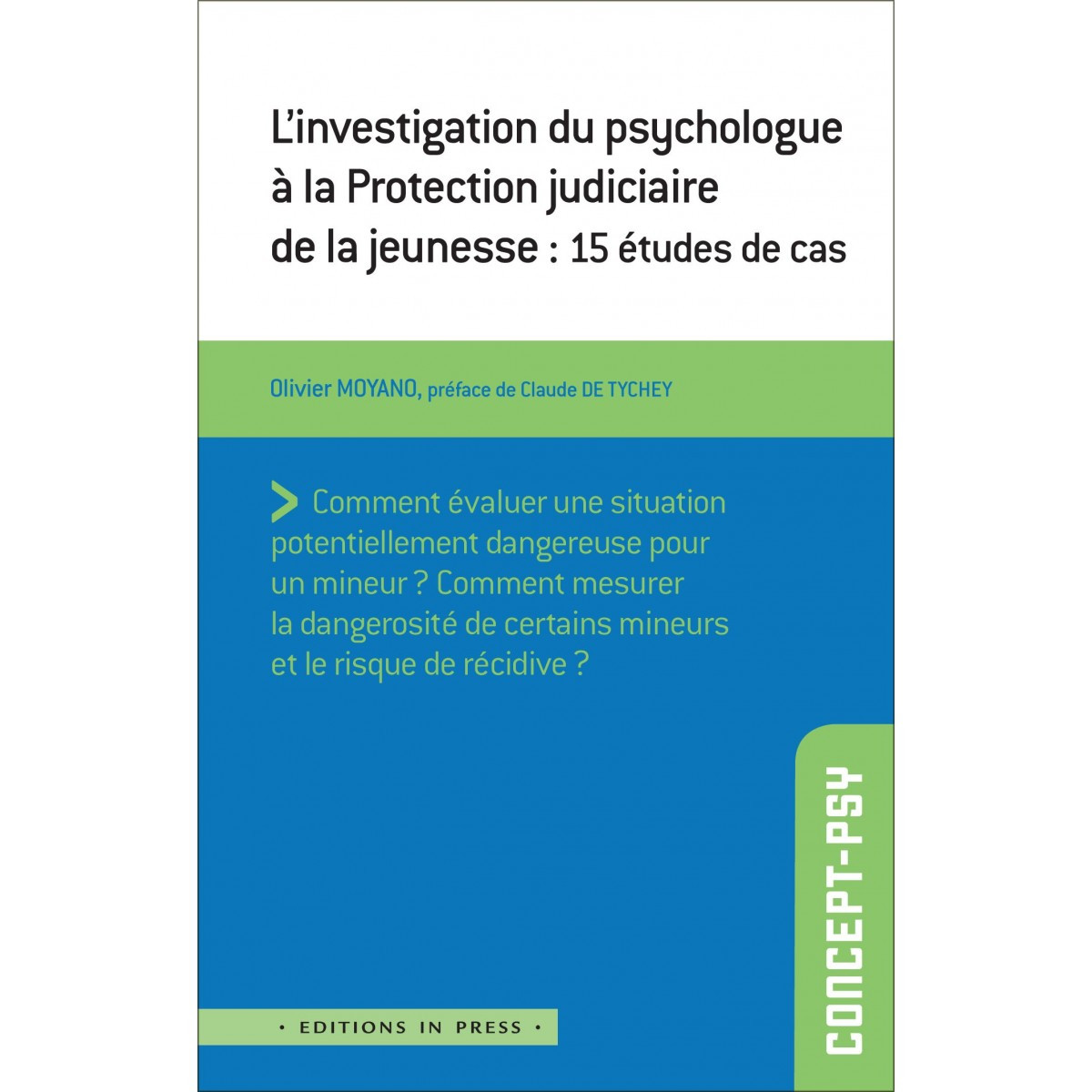 L'investigation du psychologue à la Protection judiciaire de la jeunesse : 15 études de cas

Olivier MOYANO, préface de Claude DE TYCHEY

> Comment évaluer une situation potentiellement dangereuse pour un mineur ? Comment mesurer la dangerosité de certains mineurs et le risque de récidive ?

CONCEPT-PSY

• EDITIONS IN PRESS •